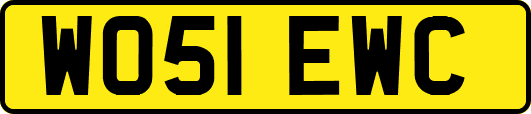 WO51 EWC